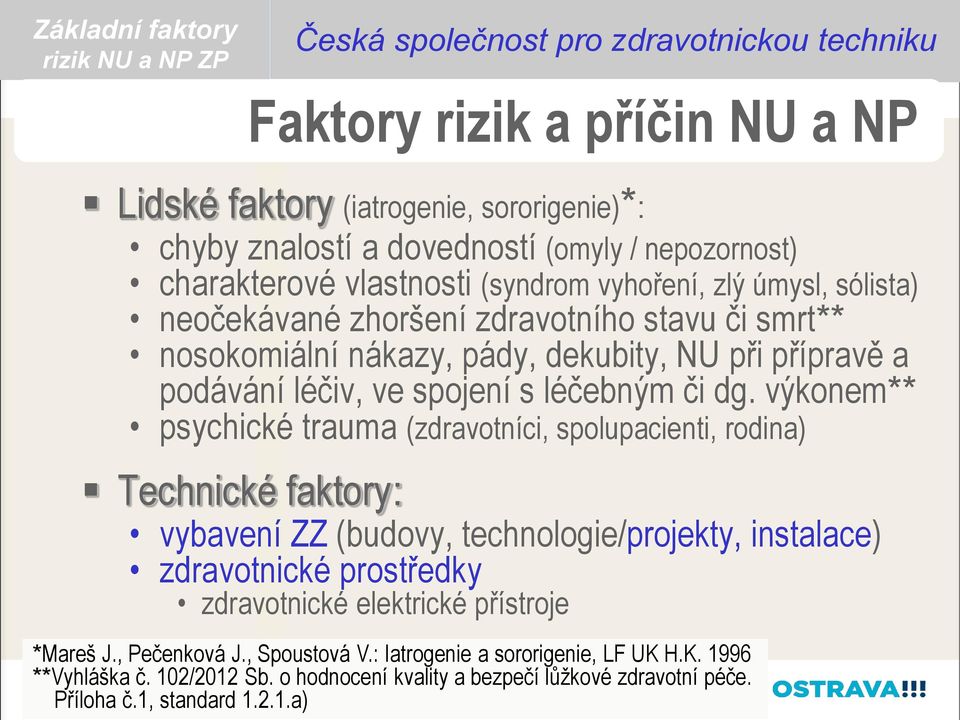 Základní faktory rizik NU a NP ZP

Česká společnost pro zdravotnickou techniku

Faktory rizik a příčin NU a NP

▪ Lidské faktory (iatrogenie, sororigenie)*:
• chyby znalostí a dovedností (omyly / nepozornost)
• charakterové vlastnosti (syndrom vyhoření, zlý úmysl, sólista)
• neočekávané zhoršení zdravotního stavu či smrt**
• nosokomiální nákazy, pády, dekubity, NU při přípravě a podávání léčiv, ve spojení s léčebným či dg. výkonem**
• psychické trauma (zdravotníci, spolupacienti, rodina)

▪ Technické faktory:
• vybavení ZZ (budovy, technologie/projekty, instalace)
• zdravotnické prostředky
• zdravotnické elektrické přístroje

*Mareš J., Pečenková J., Spoustová V.: Iatrogenie a sororigenie, LF UK H.K. 1996
**Vyhláška č. 102/2012 Sb. o hodnocení kvality a bezpečí lůžkové zdravotní péče. Příloha č.1, standard 1.2.1.a)

OSTRAVA!!!